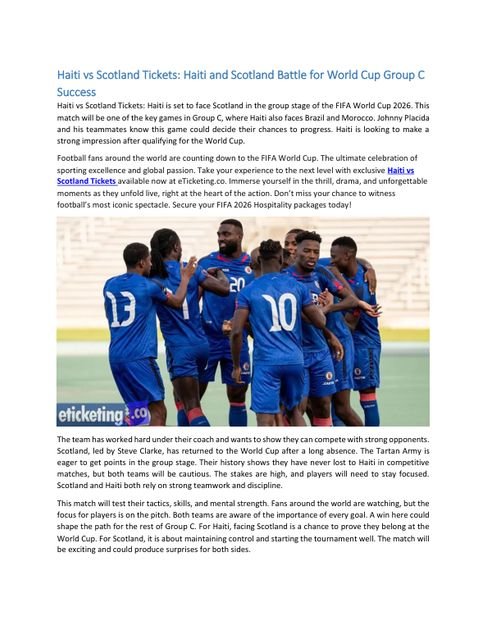 Haiti vs Scotland Tickets: Haiti and Scotland Battle for World Cup Group C Success

Haiti vs Scotland Tickets: Haiti is set to face Scotland in the group stage of the FIFA World Cup 2026. This match will be one of the key games in Group C, where Haiti also faces Brazil and Morocco. Johnny Placida and his teammates know this game could decide their chances to progress. Haiti is looking to make a strong impression after qualifying for the World Cup.

Football fans around the world are counting down to the FIFA World Cup. The ultimate celebration of sporting excellence and global passion. Take your experience to the next level with exclusive Haiti vs Scotland Tickets available now at eTicketing.co. Immerse yourself in the thrill, drama, and unforgettable moments as they unfold live, right at the heart of the action. Don't miss your chance to witness football's most iconic spectacle. Secure your FIFA 2026 Hospitality packages today!

13 20 10

eticketing.co

The team has worked hard under their coach and wants to show they can compete with strong opponents. Scotland, led by Steve Clarke, has returned to the World Cup after a long absence. The Tartan Army is eager to get points in the group stage. Their history shows they have never lost to Haiti in competitive matches, but both teams will be cautious. The stakes are high, and players will need to stay focused. Scotland and Haiti both rely on strong teamwork and discipline.

This match will test their tactics, skills, and mental strength. Fans around the world are watching, but the focus for players is on the pitch. Both teams are aware of the importance of every goal. A win here could shape the path for the rest of Group C. For Haiti, facing Scotland is a chance to prove they belong at the World Cup. For Scotland, it is about maintaining control and starting the tournament well. The match will be exciting and could produce surprises for both sides.